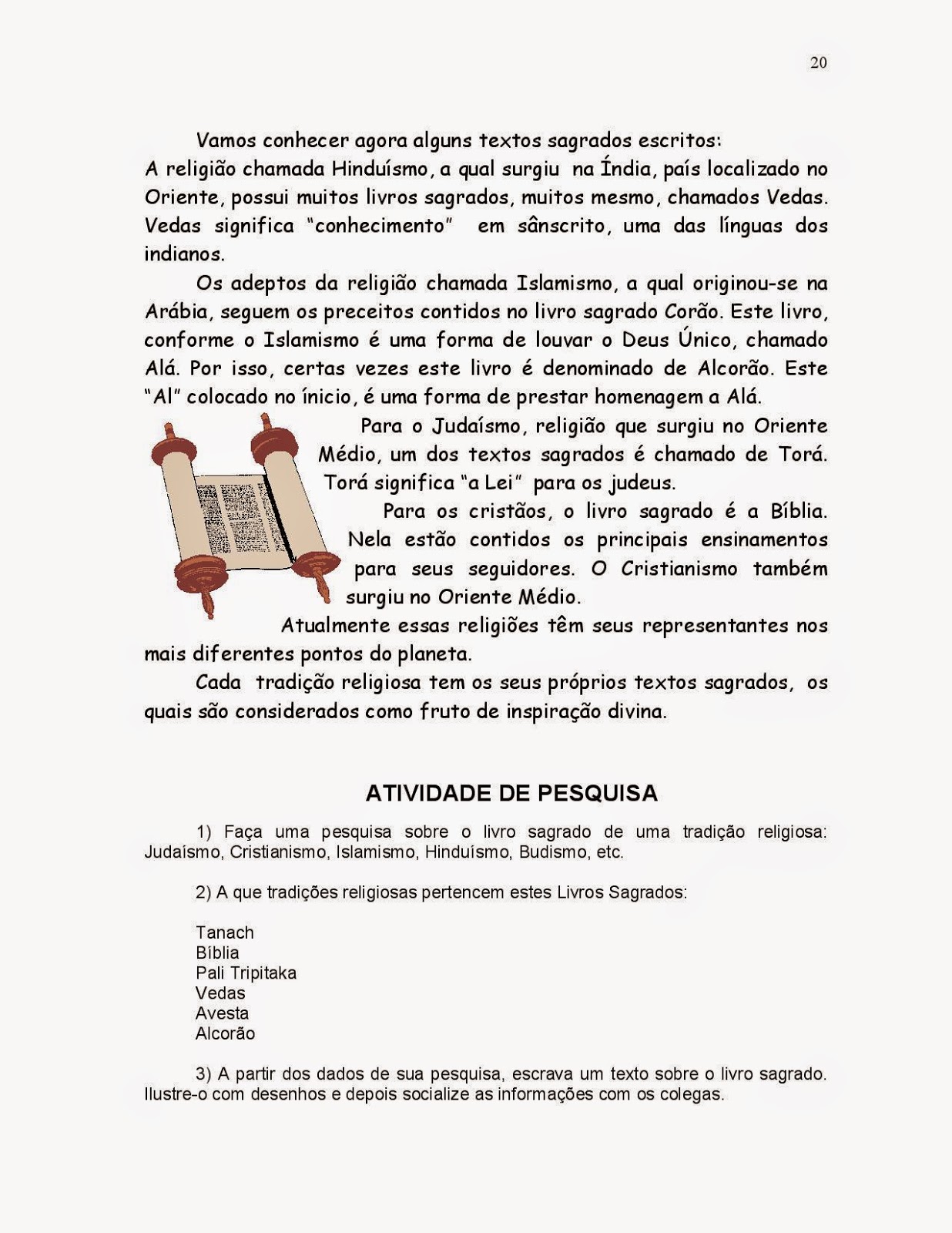 20

Vamos conhecer agora alguns textos sagrados escritos:
A religião chamada Hinduísmo, a qual surgiu na Índia, país localizado no Oriente, possui muitos livros sagrados, muitos mesmo, chamados Vedas. Vedas significa "conhecimento" em sânscrito, uma das línguas dos indianos.

Os adeptos da religião chamada Islamismo, a qual originou-se na Arábia, seguem os preceitos contidos no livro sagrado Corão. Este livro, conforme o Islamismo é uma forma de louvar o Deus Único, chamado Alá. Por isso, certas vezes este livro é denominado de Alcorão. Este "Al" colocado no ínicio, é uma forma de prestar homenagem a Alá.

Para o Judaísmo, religião que surgiu no Oriente Médio, um dos textos sagrados é chamado de Torá. Torá significa "a Lei" para os judeus.

Para os cristãos, o livro sagrado é a Bíblia. Nela estão contidos os principais ensinamentos para seus seguidores. O Cristianismo também surgiu no Oriente Médio.

Atualmente essas religiões têm seus representantes nos mais diferentes pontos do planeta.

Cada tradição religiosa tem os seus próprios textos sagrados, os quais são considerados como fruto de inspiração divina.

ATIVIDADE DE PESQUISA

1) Faça uma pesquisa sobre o livro sagrado de uma tradição religiosa: Judaísmo, Cristianismo, Islamismo, Hinduísmo, Budismo, etc.

2) A que tradições religiosas pertencem estes Livros Sagrados:

Tanach
Bíblia
Pali Tripitaka
Vedas
Avesta
Alcorão

3) A partir dos dados de sua pesquisa, escrava um texto sobre o livro sagrado. Ilustre-o com desenhos e depois socialize as informações com os colegas.